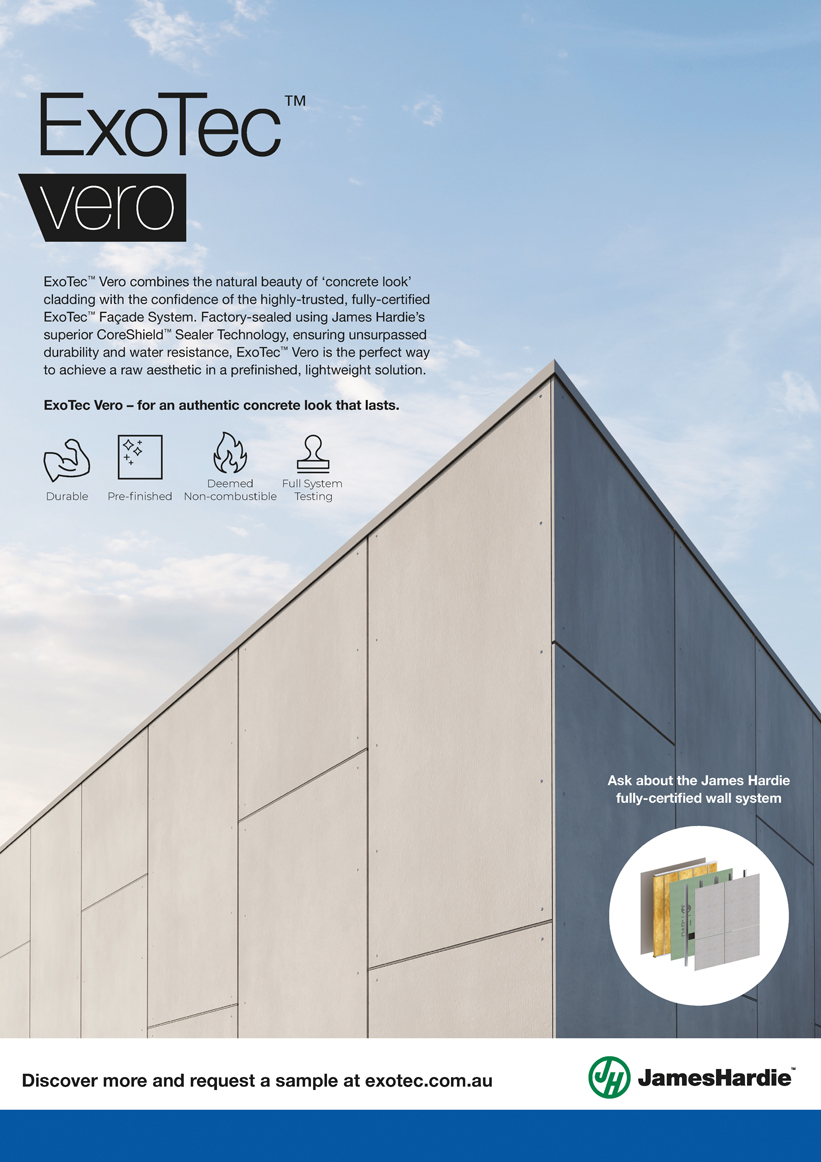 ExoTec™

vero

ExoTec™ Vero combines the natural beauty of 'concrete look' cladding with the confidence of the highly-trusted, fully-certified ExoTec™ Façade System. Factory-sealed using James Hardie's superior CoreShield™ Sealer Technology, ensuring unsurpassed durability and water resistance, ExoTec™ Vero is the perfect way to achieve a raw aesthetic in a prefinished, lightweight solution.

ExoTec Vero – for an authentic concrete look that lasts.

Durable

Pre-finished

Deemed Non-combustible

Full System Testing

Ask about the James Hardie fully-certified wall system

Discover more and request a sample at exotec.com.au

JH JamesHardie™